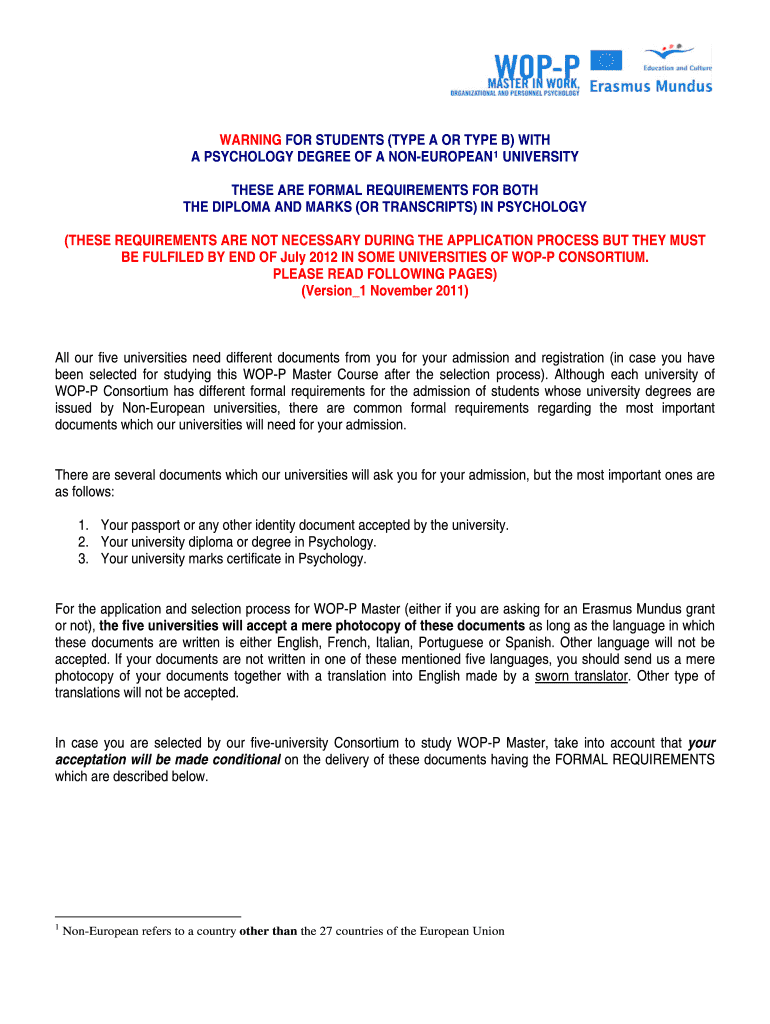 WOP-P
MASTER IN WORK, ORGANIZATIONAL AND PERSONNEL PSYCHOLOGY
Education and Culture
Erasmus Mundus

WARNING FOR STUDENTS (TYPE A OR TYPE B) WITH A PSYCHOLOGY DEGREE OF A NON-EUROPEAN$^1$ UNIVERSITY

THESE ARE FORMAL REQUIREMENTS FOR BOTH THE DIPLOMA AND MARKS (OR TRANSCRIPTS) IN PSYCHOLOGY

(THESE REQUIREMENTS ARE NOT NECESSARY DURING THE APPLICATION PROCESS BUT THEY MUST BE FULFILED BY END OF July 2012 IN SOME UNIVERSITIES OF WOP-P CONSORTIUM. PLEASE READ FOLLOWING PAGES)
(Version_1 November 2011)

All our five universities need different documents from you for your admission and registration (in case you have been selected for studying this WOP-P Master Course after the selection process). Although each university of WOP-P Consortium has different formal requirements for the admission of students whose university degrees are issued by Non-European universities, there are common formal requirements regarding the most important documents which our universities will need for your admission.

There are several documents which our universities will ask you for your admission, but the most important ones are as follows:

1. Your passport or any other identity document accepted by the university.
2. Your university diploma or degree in Psychology.
3. Your university marks certificate in Psychology.

For the application and selection process for WOP-P Master (either if you are asking for an Erasmus Mundus grant or not), the five universities will accept a mere photocopy of these documents as long as the language in which these documents are written is either English, French, Italian, Portuguese or Spanish. Other language will not be accepted. If your documents are not written in one of these mentioned five languages, you should send us a mere photocopy of your documents together with a translation into English made by a sworn translator. Other type of translations will not be accepted.

In case you are selected by our five-university Consortium to study WOP-P Master, take into account that your acceptation will be made conditional on the delivery of these documents having the FORMAL REQUIREMENTS which are described below.

$^1$ Non-European refers to a country other than the 27 countries of the European Union